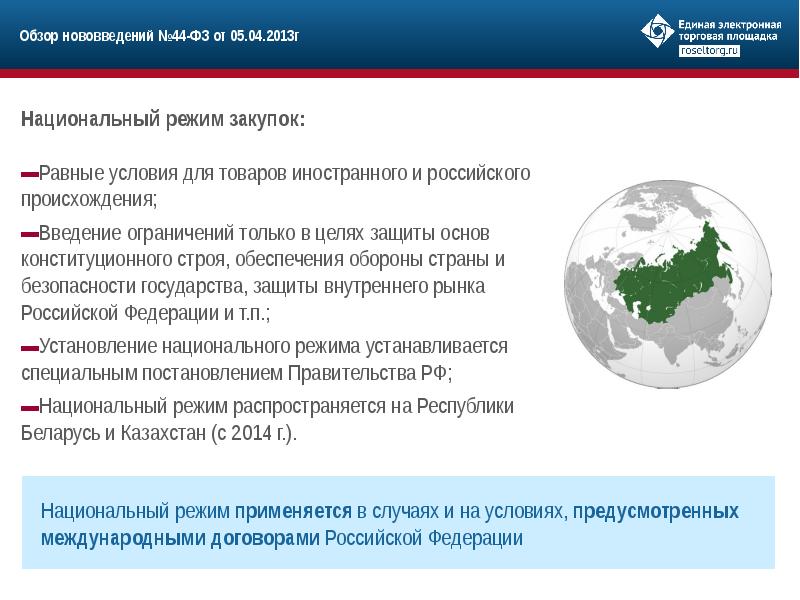 Обзор нововведений №44-ФЗ от 05.04.2013г

Единая электронная торговая площадка roseltorg.ru

Национальный режим закупок:

Равные условия для товаров иностранного и российского происхождения;

Введение ограничений только в целях защиты основ конституционного строя, обеспечения обороны страны и безопасности государства, защиты внутреннего рынка Российской Федерации и т.п.;

Установление национального режима устанавливается специальным постановлением Правительства РФ;

Национальный режим распространяется на Республики Беларусь и Казахстан (с 2014 г.).

Национальный режим применяется в случаях и на условиях, предусмотренных международными договорами Российской Федерации